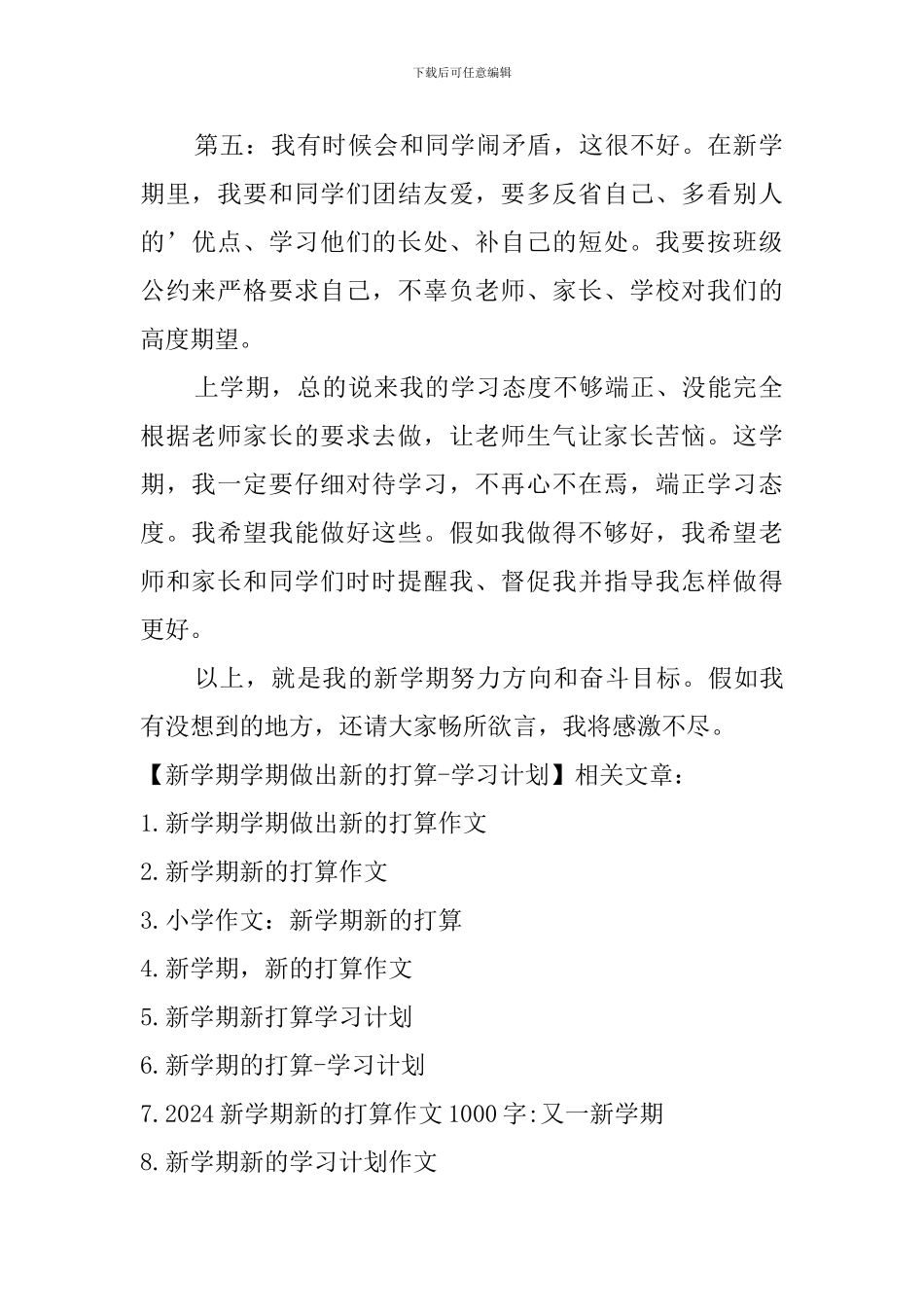 下载后可任意编辑

第五：我有时候会和同学闹矛盾，这很不好。在新学期里，我要和同学们团结友爱，要多反省自己、多看别人的’优点、学习他们的长处、补自己的短处。我要按班级公约来严格要求自己，不辜负老师、家长、学校对我们的高度期望。

上学期，总的说来我的学习态度不够端正、没能完全根据老师家长的要求去做，让老师生气让家长苦恼。这学期，我一定要仔细对待学习，不再心不在焉，端正学习态度。我希望我能做好这些。假如我做得不够好，我希望老师和家长和同学们时时提醒我、督促我并指导我怎样做得更好。

以上，就是我的新学期努力方向和奋斗目标。假如我有没想到的地方，还请大家畅所欲言，我将感激不尽。

【新学期学期做出新的打算-学习计划】相关文章：

1.新学期学期做出新的打算作文

2.新学期新的打算作文

3.小学作文：新学期新的打算

4.新学期，新的打算作文

5.新学期新打算学习计划

6.新学期的打算-学习计划

7.2024新学期新的打算作文1000字:又一新学期

8.新学期新的学习计划作文